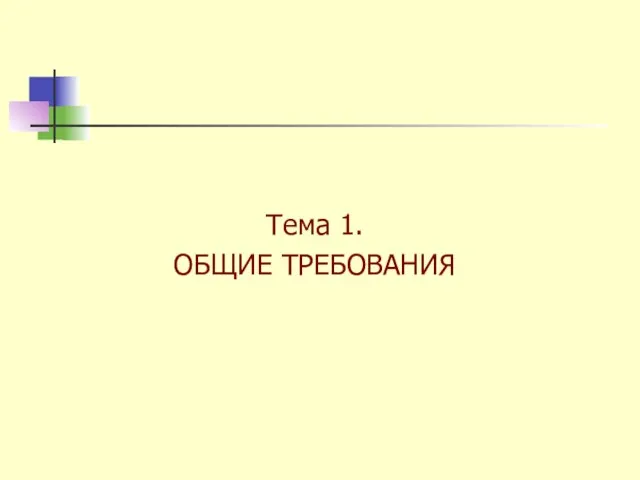 Тема 1.
ОБЩИЕ ТРЕБОВАНИЯ